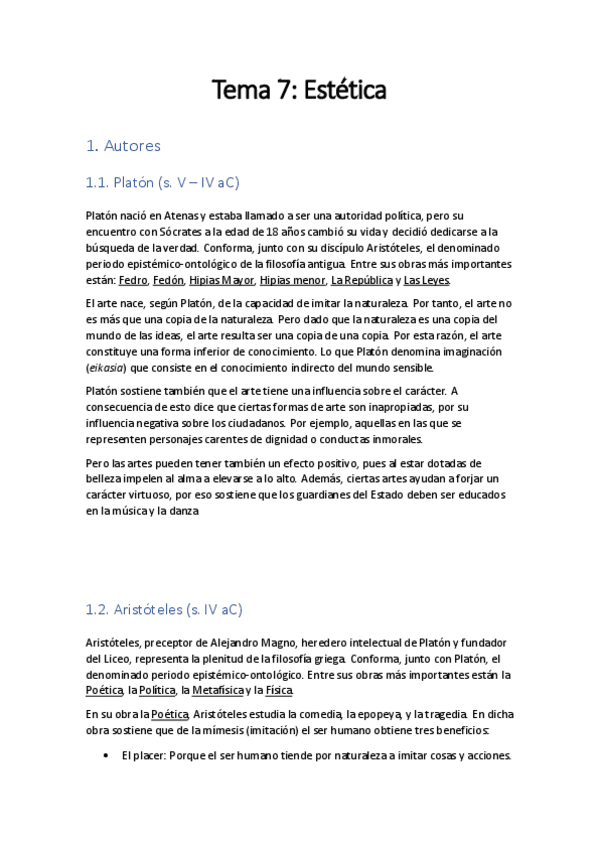 Tema 7: Estética

1. Autores

1.1. Platón (s. V – IV aC)

Platón nació en Atenas y estaba llamado a ser una autoridad política, pero su encuentro con Sócrates a la edad de 18 años cambió su vida y decidió dedicarse a la búsqueda de la verdad. Conforma, junto con su discípulo Aristóteles, el denominado periodo epistémico-ontológico de la filosofía antigua. Entre sus obras más importantes están: Fedro, Fedón, Hipias Mayor, Hipias menor, La República y Las Leyes.

El arte nace, según Platón, de la capacidad de imitar la naturaleza. Por tanto, el arte no es más que una copia de la naturaleza. Pero dado que la naturaleza es una copia del mundo de las ideas, el arte resulta ser una copia de una copia. Por esta razón, el arte constituye una forma inferior de conocimiento. Lo que Platón denomina imaginación (eikasia) que consiste en el conocimiento indirecto del mundo sensible.

Platón sostiene también que el arte tiene una influencia sobre el carácter. A consecuencia de esto dice que ciertas formas de arte son inapropiadas, por su influencia negativa sobre los ciudadanos. Por ejemplo, aquellas en las que se representen personajes carentes de dignidad o conductas inmorales.

Pero las artes pueden tener también un efecto positivo, pues al estar dotadas de belleza impelen al alma a elevarse a lo alto. Además, ciertas artes ayudan a forjar un carácter virtuoso, por eso sostiene que los guardianes del Estado deben ser educados en la música y la danza

1.2. Aristóteles (s. IV aC)

Aristóteles, preceptor de Alejandro Magno, heredero intelectual de Platón y fundador del Liceo, representa la plenitud de la filosofía griega. Conforma, junto con Platón, el denominado periodo epistémico-ontológico. Entre sus obras más importantes están la Poética, la Política, la Metafísica y la Física.

En su obra la Poética, Aristóteles estudia la comedia, la epopeya, y la tragedia. En dicha obra sostiene que de la mímesis (imitación) el ser humano obtiene tres beneficios:

• El placer: Porque el ser humano tiende por naturaleza a imitar cosas y acciones.